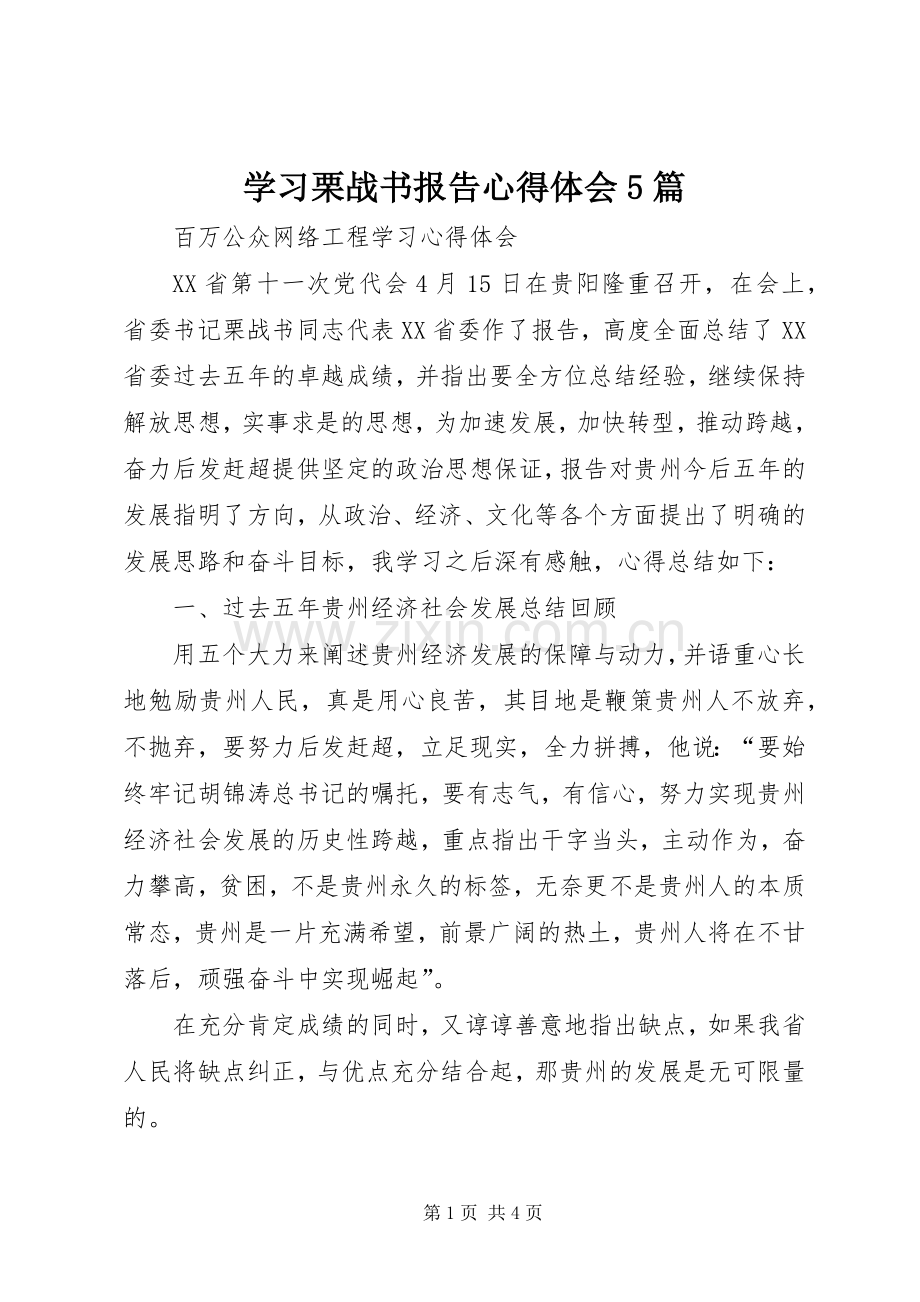 学习栗战书报告心得体会5篇

百万公众网络工程学习心得体会

XX省第十一次党代会4月15日在贵阳隆重召开，在会上，省委书记栗战书同志代表XX省委作了报告，高度全面总结了XX省委过去五年的卓越成绩，并指出要全方位总结经验，继续保持解放思想，实事求是的思想，为加速发展，加快转型，推动跨越，奋力后发赶超提供坚定的政治思想保证，报告对贵州今后五年的发展指明了方向，从政治、经济、文化等各个方面提出了明确的发展思路和奋斗目标，我学习之后深有感触，心得总结如下：

一、过去五年贵州经济社会发展总结回顾

用五个大力来阐述贵州经济发展的保障与动力，并语重心长地勉励贵州人民，真是用心良苦，其目地是鞭策贵州人不放弃，不抛弃，要努力后发赶超，立足现实，全力拼搏，他说：“要始终牢记胡锦涛总书记的嘱托，要有志气，有信心，努力实现贵州经济社会发展的历史性跨越，重点指出干字当头，主动作为，奋力攀高，贫困，不是贵州永久的标签，无奈更不是贵州人的本质常态，贵州是一片充满希望，前景广阔的热土，贵州人将在不甘落后，顽强奋斗中实现崛起”。

在充分肯定成绩的同时，又谆谆善意地指出缺点，如果我省人民将缺点纠正，与优点充分结合起，那贵州的发展是无可限量的。

第1页 共4页

www.zixin.com.cn